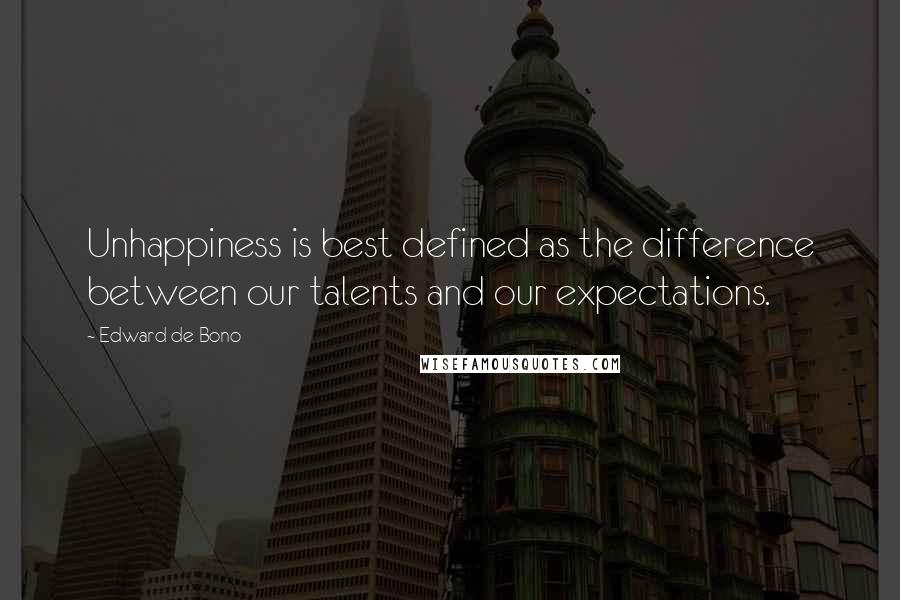 Unhappiness is best defined as the difference between our talents and our expectations.

~ Edward de Bono

WISEFAMOUSQUOTES.COM